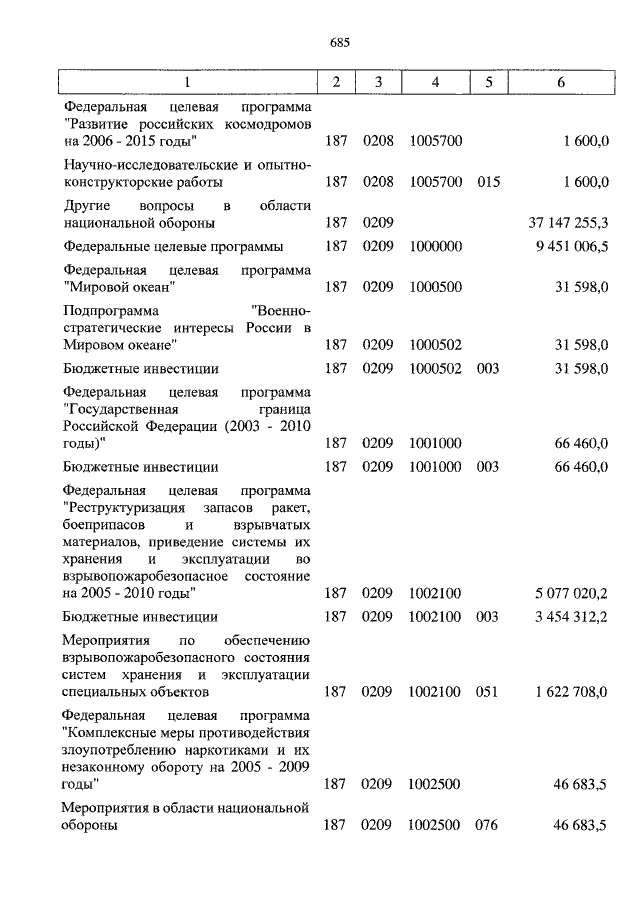 685

| 1 | 2 | 3 | 4 | 5 | 6 |
|---|---|---|---|---|---|
| Федеральная целевая программа "Развитие российских космодромов на 2006 - 2015 годы" | 187 | 0208 | 1005700 | | 1 600,0 |
| Научно-исследовательские и опытно-конструкторские работы | 187 | 0208 | 1005700 | 015 | 1 600,0 |
| Другие вопросы в области национальной обороны | 187 | 0209 | | | 37 147 255,3 |
| Федеральные целевые программы | 187 | 0209 | 1000000 | | 9 451 006,5 |
| Федеральная целевая программа "Мировой океан" | 187 | 0209 | 1000500 | | 31 598,0 |
| Подпрограмма "Военно-стратегические интересы России в Мировом океане" | 187 | 0209 | 1000502 | | 31 598,0 |
| Бюджетные инвестиции | 187 | 0209 | 1000502 | 003 | 31 598,0 |
| Федеральная целевая программа "Государственная граница Российской Федерации (2003 - 2010 годы)" | 187 | 0209 | 1001000 | | 66 460,0 |
| Бюджетные инвестиции | 187 | 0209 | 1001000 | 003 | 66 460,0 |
| Федеральная целевая программа "Реструктуризация запасов ракет, боеприпасов и взрывчатых материалов, приведение системы их хранения и эксплуатации во взрывопожаробезопасное состояние на 2005 - 2010 годы" | 187 | 0209 | 1002100 | | 5 077 020,2 |
| Бюджетные инвестиции | 187 | 0209 | 1002100 | 003 | 3 454 312,2 |
| Мероприятия по обеспечению взрывопожаробезопасного состояния систем хранения и эксплуатации специальных объектов | 187 | 0209 | 1002100 | 051 | 1 622 708,0 |
| Федеральная целевая программа "Комплексные меры противодействия злоупотреблению наркотиками и их незаконному обороту на 2005 - 2009 годы" | 187 | 0209 | 1002500 | | 46 683,5 |
| Мероприятия в области национальной обороны | 187 | 0209 | 1002500 | 076 | 46 683,5 |